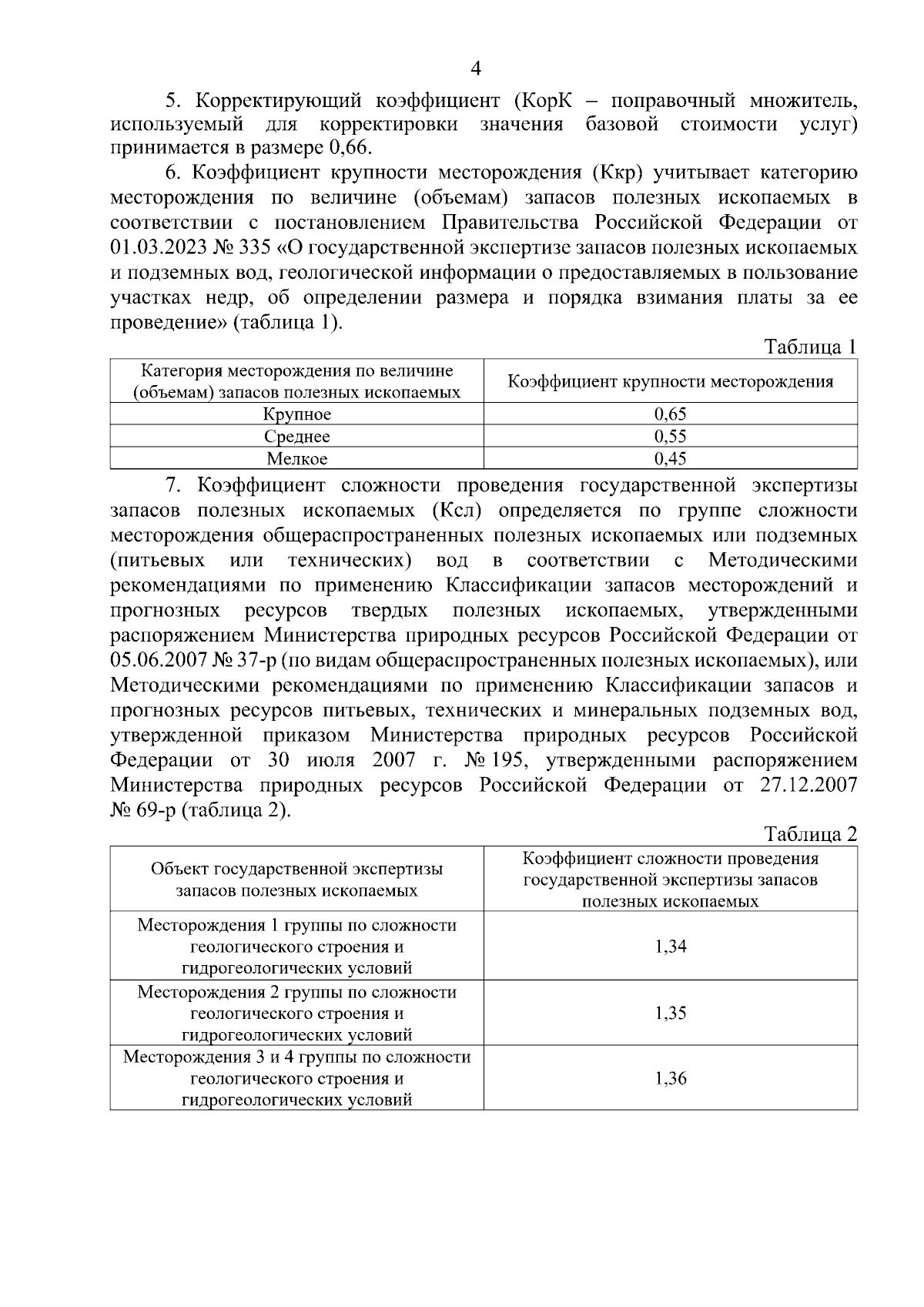 4

5. Корректирующий коэффициент (КорК – поправочный множитель, используемый для корректировки значения базовой стоимости услуг) принимается в размере 0,66.

6. Коэффициент крупности месторождения (Ккр) учитывает категорию месторождения по величине (объемам) запасов полезных ископаемых в соответствии с постановлением Правительства Российской Федерации от 01.03.2023 № 335 «О государственной экспертизе запасов полезных ископаемых и подземных вод, геологической информации о предоставляемых в пользование участках недр, об определении размера и порядка взимания платы за ее проведение» (таблица 1).

Таблица 1

| Категория месторождения по величине (объемам) запасов полезных ископаемых | Коэффициент крупности месторождения |
|---|---|
| Крупное | 0,65 |
| Среднее | 0,55 |
| Мелкое | 0,45 |

7. Коэффициент сложности проведения государственной экспертизы запасов полезных ископаемых (Ксл) определяется по группе сложности месторождения общераспространенных полезных ископаемых или подземных (питьевых или технических) вод в соответствии с Методическими рекомендациями по применению Классификации запасов месторождений и прогнозных ресурсов твердых полезных ископаемых, утвержденными распоряжением Министерства природных ресурсов Российской Федерации от 05.06.2007 № 37-р (по видам общераспространенных полезных ископаемых), или Методическими рекомендациями по применению Классификации запасов и прогнозных ресурсов питьевых, технических и минеральных подземных вод, утвержденной приказом Министерства природных ресурсов Российской Федерации от 30 июля 2007 г. № 195, утвержденными распоряжением Министерства природных ресурсов Российской Федерации от 27.12.2007 № 69-р (таблица 2).

Таблица 2

| Объект государственной экспертизы запасов полезных ископаемых | Коэффициент сложности проведения государственной экспертизы запасов полезных ископаемых |
|---|---|
| Месторождения 1 группы по сложности геологического строения и гидрогеологических условий | 1,34 |
| Месторождения 2 группы по сложности геологического строения и гидрогеологических условий | 1,35 |
| Месторождения 3 и 4 группы по сложности геологического строения и гидрогеологических условий | 1,36 |